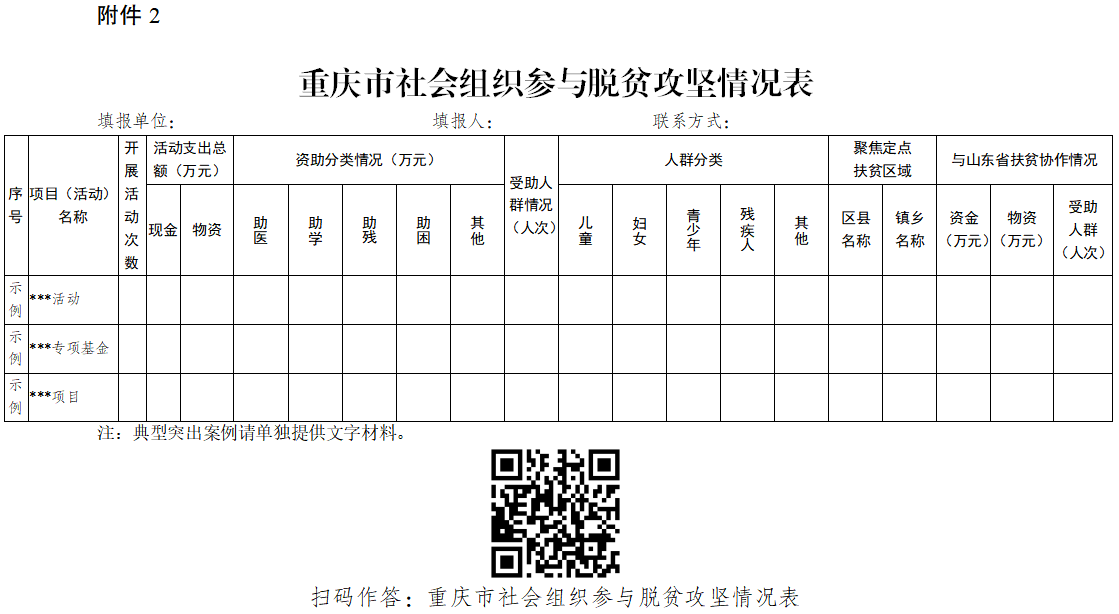 附件2

重庆市社会组织参与脱贫攻坚情况表

填报单位： 填报人： 联系方式：

| 序号 | 项目（活动）名称 | 开展活动次数 | 活动支出总额（万元） |  | 资助分类情况（万元） |  |  |  |  | 受助人群情况（人次） | 人群分类 |  |  |  |  | 聚焦定点扶贫区域 |  | 与山东省扶贫协作情况 |  |  |
|---|---|---|---|---|---|---|---|---|---|---|---|---|---|---|---|---|---|---|---|---|
|  |  |  | 现金 | 物资 | 助医 | 助学 | 助残 | 助困 | 其他 |  | 儿童 | 妇女 | 青少年 | 残疾人 | 其他 | 区县名称 | 镇乡名称 | 资金（万元） | 物资（万元） | 受助人群（人次） |
| 示例 | ***活动 |  |  |  |  |  |  |  |  |  |  |  |  |  |  |  |  |  |  |  |
| 示例 | ***专项基金 |  |  |  |  |  |  |  |  |  |  |  |  |  |  |  |  |  |  |  |
| 示例 | ***项目 |  |  |  |  |  |  |  |  |  |  |  |  |  |  |  |  |  |  |  |

注：典型突出案例请单独提供文字材料。

扫码作答：重庆市社会组织参与脱贫攻坚情况表